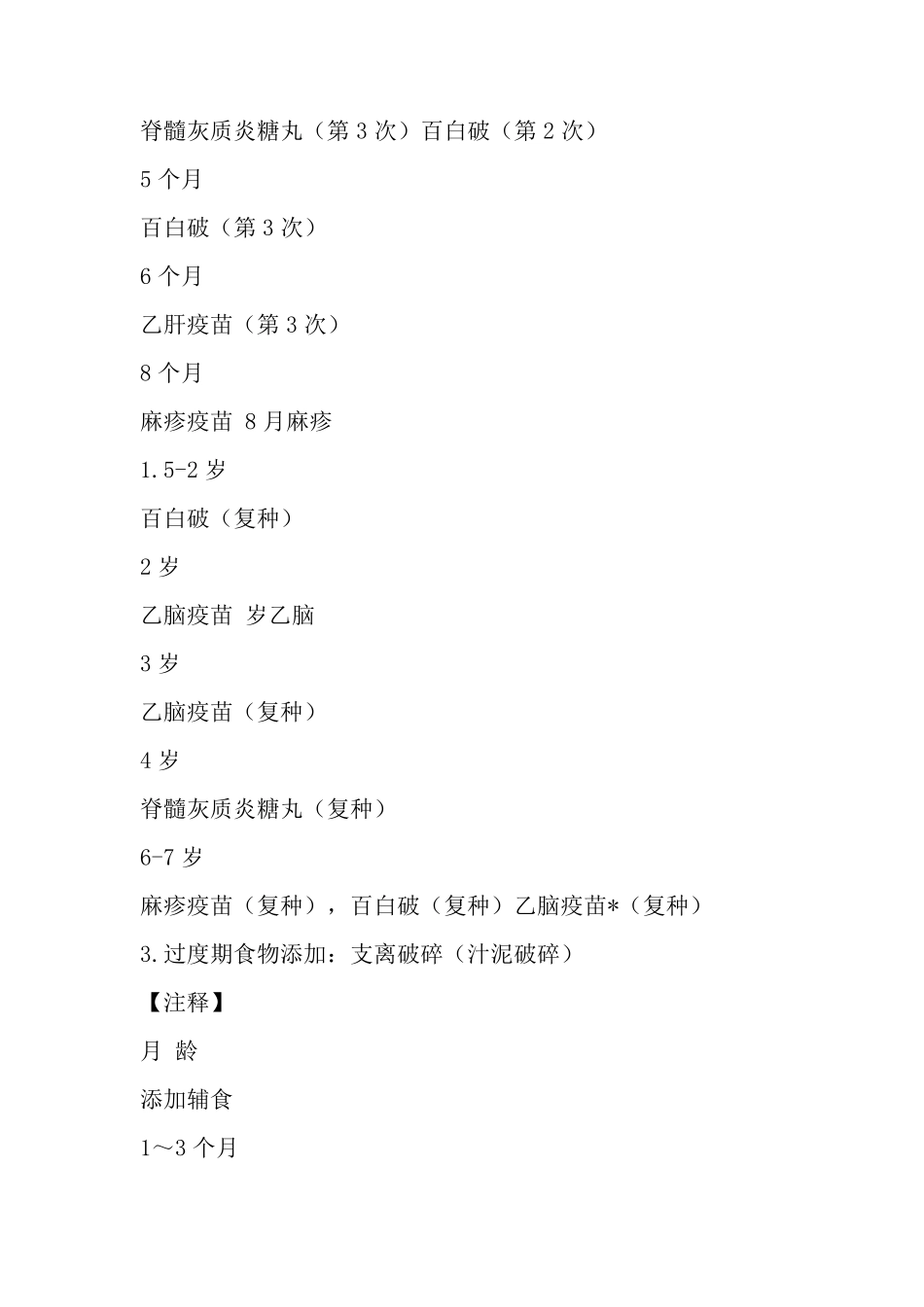 脊髓灰质炎糖丸（第 3 次）百白破（第 2 次）

5 个月

百白破（第 3 次）

6 个月

乙肝疫苗（第 3 次）

8 个月

麻疹疫苗 8 月麻疹

1.5-2 岁

百白破（复种）

2 岁

乙脑疫苗 岁乙脑

3 岁

乙脑疫苗（复种）

4 岁

脊髓灰质炎糖丸（复种）

6-7 岁

麻疹疫苗（复种），百白破（复种）乙脑疫苗*（复种）

3.过度期食物添加：支离破碎（汁泥破碎）

【注释】

月 龄

添加辅食

1～3 个月